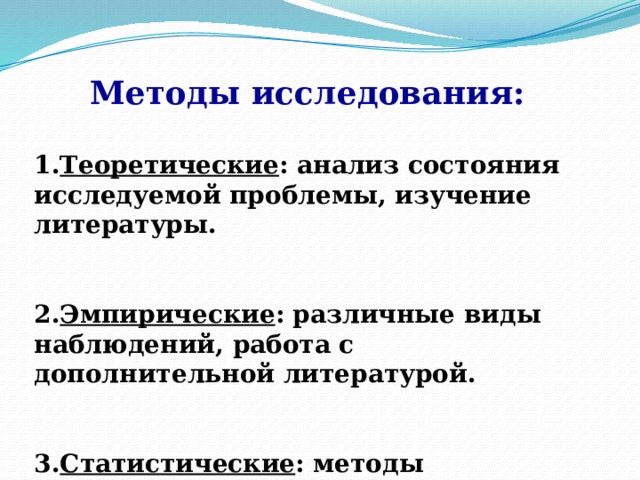 Методы исследования:

1.Теоретические: анализ состояния исследуемой проблемы, изучение литературы.

2.Эмпирические: различные виды наблюдений, работа с дополнительной литературой.

3.Статистические: методы